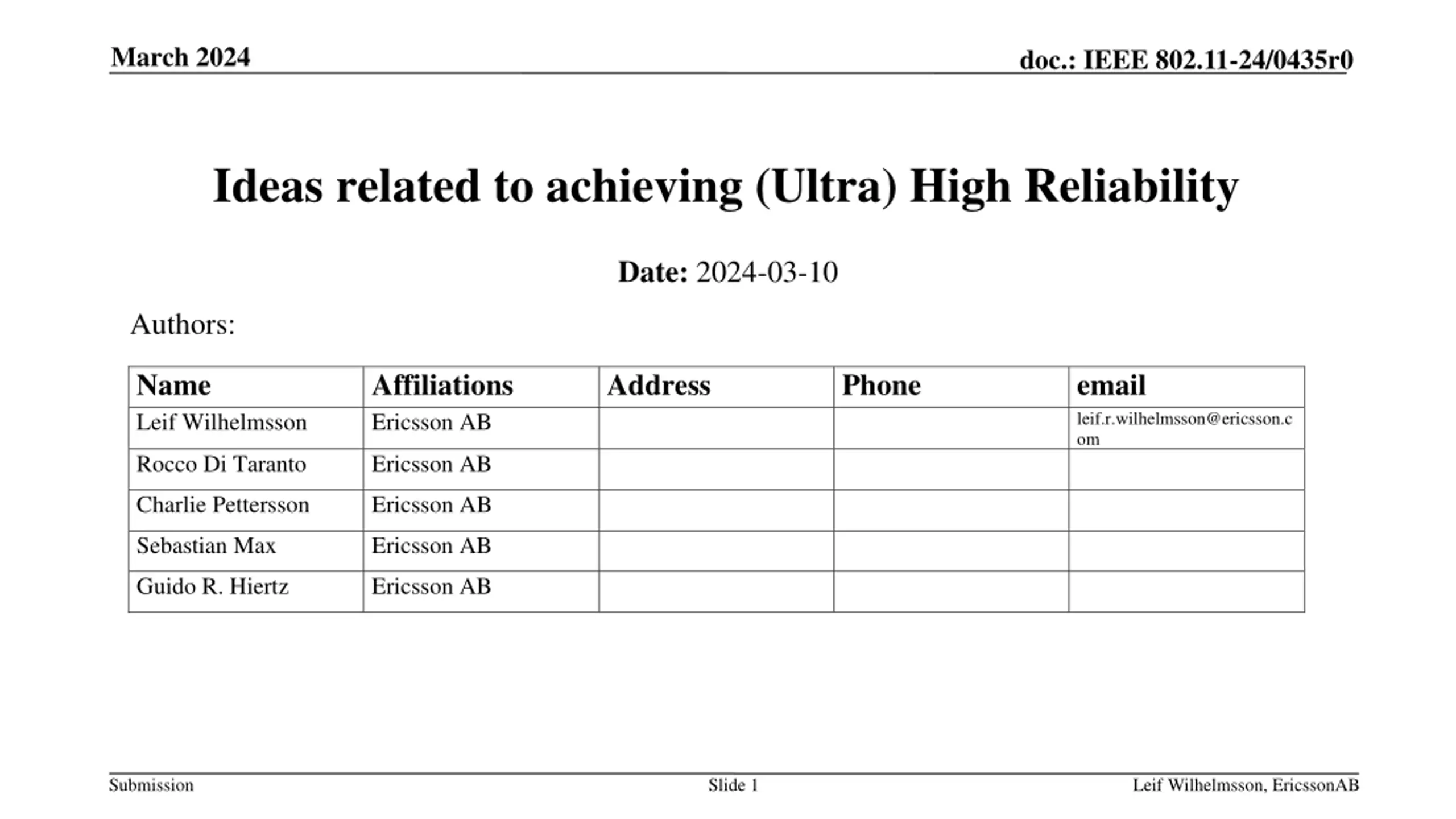 March 2024

doc.: IEEE 802.11-24/0435r0

Ideas related to achieving (Ultra) High Reliability

Date: 2024-03-10

Authors:

| Name | Affiliations | Address | Phone | email |
|---|---|---|---|---|
| Leif Wilhelmsson | Ericsson AB | | | leif.r.wilhelmsson@ericsson.com |
| Rocco Di Taranto | Ericsson AB | | | |
| Charlie Pettersson | Ericsson AB | | | |
| Sebastian Max | Ericsson AB | | | |
| Guido R. Hiertz | Ericsson AB | | | |

Submission

Slide 1

Leif Wilhelmsson, EricssonAB